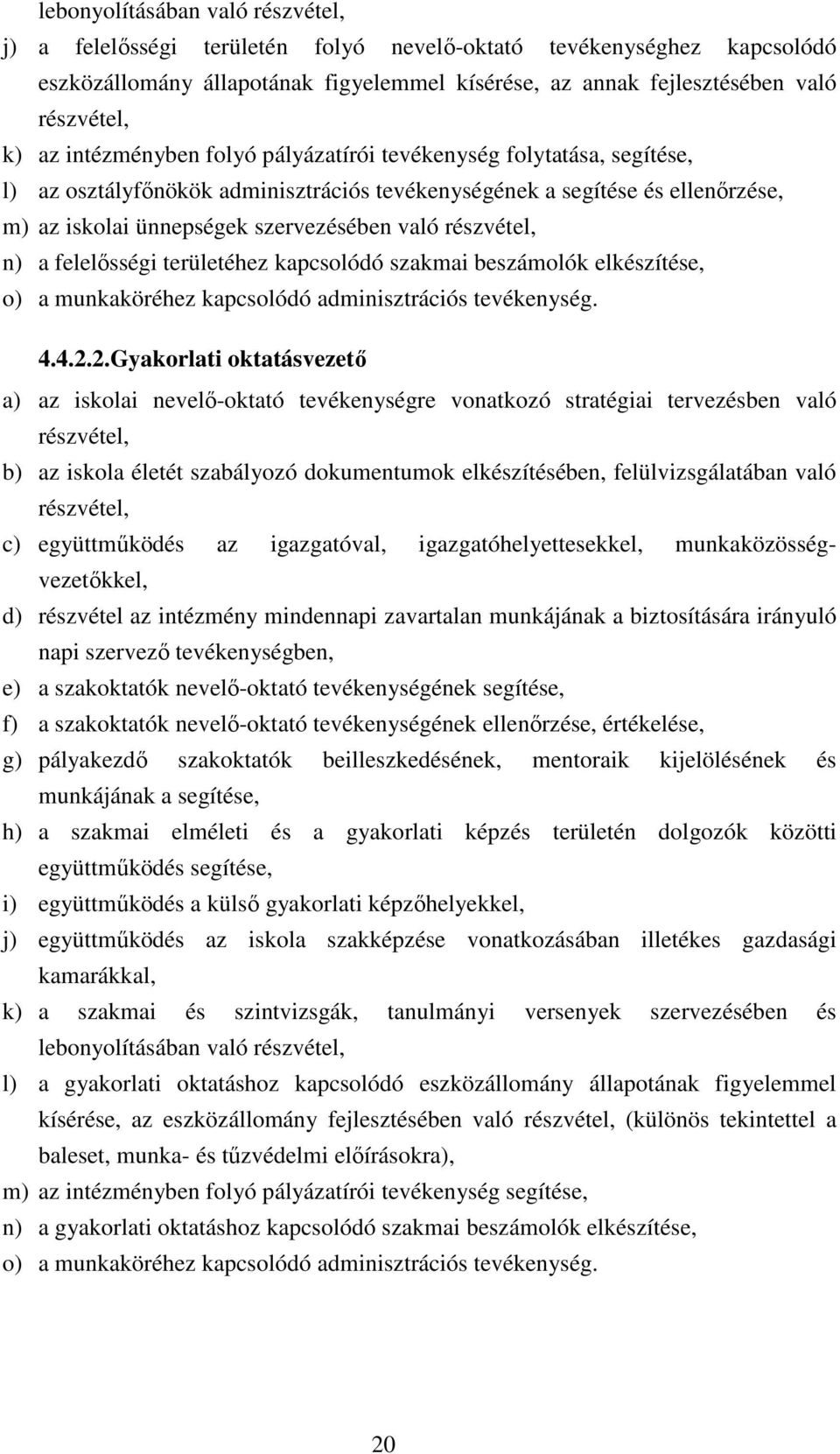 lebonyolításában való részvétel,

j) a felelősségi területén folyó nevelő-oktató tevékenységhez kapcsolódó eszközállomány állapotának figyelemmel kísérése, az annak fejlesztésében való részvétel,

k) az intézményben folyó pályázatírói tevékenység folytatása, segítése,

l) az osztályfőnökök adminisztrációs tevékenységének a segítése és ellenőrzése,

m) az iskolai ünnepségek szervezésében való részvétel,

n) a felelősségi területéhez kapcsolódó szakmai beszámolók elkészítése,

o) a munkaköréhez kapcsolódó adminisztrációs tevékenység.

4.4.2.2.Gyakorlati oktatásvezető

a) az iskolai nevelő-oktató tevékenységre vonatkozó stratégiai tervezésben való részvétel,

b) az iskola életét szabályozó dokumentumok elkészítésében, felülvizsgálatában való részvétel,

c) együttműködés az igazgatóval, igazgatóhelyettesekkel, munkaközösségvezetőkkel,

d) részvétel az intézmény mindennapi zavartalan munkájának a biztosítására irányuló napi szervező tevékenységben,

e) a szakoktatók nevelő-oktató tevékenységének segítése,

f) a szakoktatók nevelő-oktató tevékenységének ellenőrzése, értékelése,

g) pályakezdő szakoktatók beilleszkedésének, mentoraik kijelölésének és munkájának a segítése,

h) a szakmai elméleti és a gyakorlati képzés területén dolgozók közötti együttműködés segítése,

i) együttműködés a külső gyakorlati képzőhelyekkel,

j) együttműködés az iskola szakképzése vonatkozásában illetékes gazdasági kamarákkal,

k) a szakmai és szintvizsgák, tanulmányi versenyek szervezésében és lebonyolításában való részvétel,

l) a gyakorlati oktatáshoz kapcsolódó eszközállomány állapotának figyelemmel kísérése, az eszközállomány fejlesztésében való részvétel, (különös tekintettel a baleset, munka- és tűzvédelmi előírásokra),

m) az intézményben folyó pályázatírói tevékenység segítése,

n) a gyakorlati oktatáshoz kapcsolódó szakmai beszámolók elkészítése,

o) a munkaköréhez kapcsolódó adminisztrációs tevékenység.

20